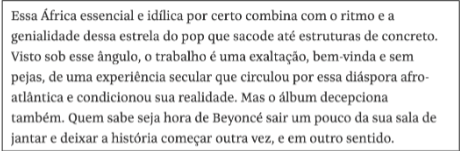 Essa África essencial e idílica por certo combina com o ritmo e a genialidade dessa estrela do pop que sacode até estruturas de concreto. Visto sob esse ângulo, o trabalho é uma exaltação, bem-vinda e sem pejas, de uma experiência secular que circulou por essa diáspora afro-atlântica e condicionou sua realidade. Mas o álbum decepciona também. Quem sabe seja hora de Beyoncé sair um pouco da sua sala de jantar e deixar a história começar outra vez, e em outro sentido.